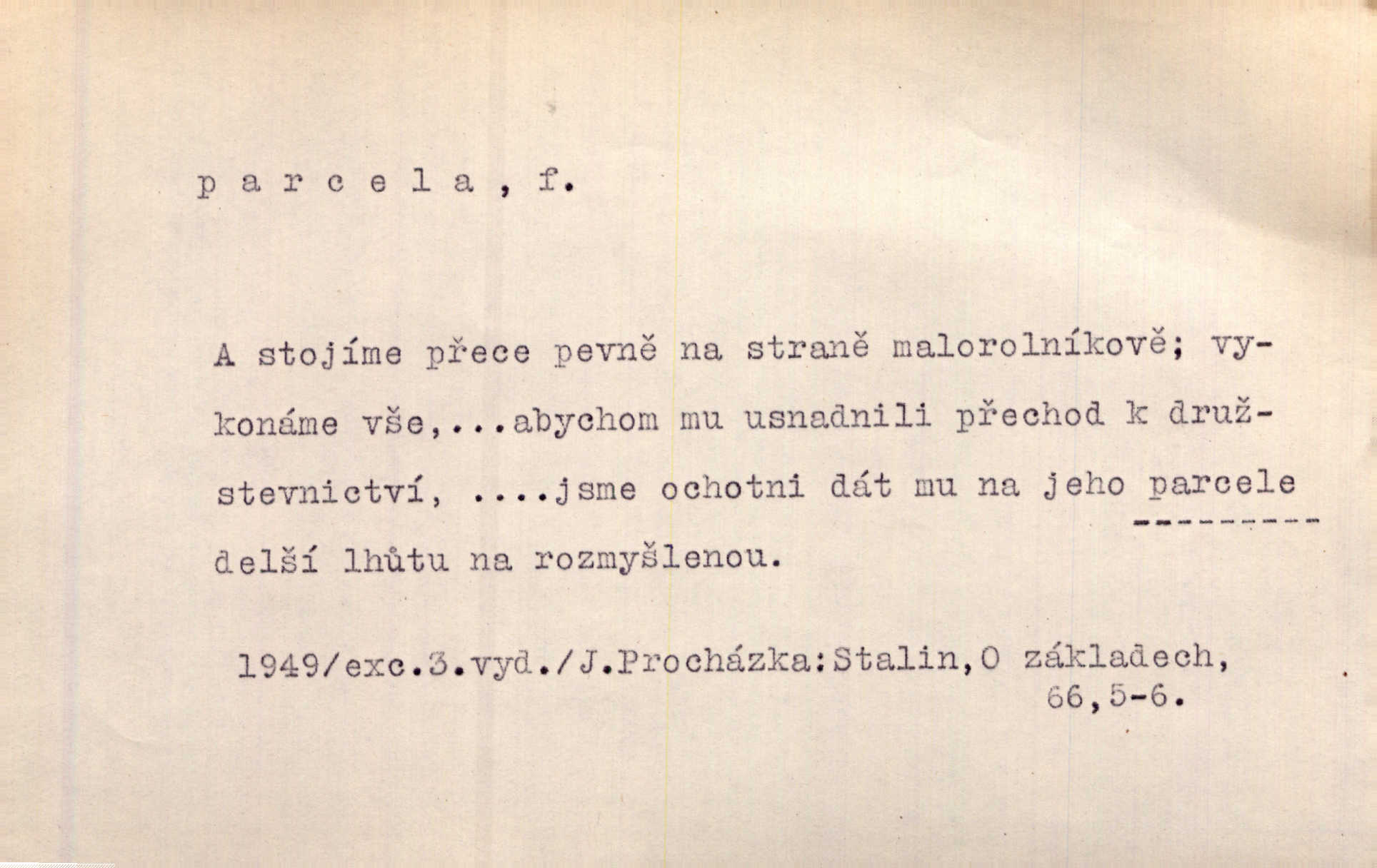 p a r c e l a , f.

A stojíme přece pevně na straně malorolníkově; vykonáme vše,...abychom mu usnadnili přechod k družstevnictví, ....jsme ochotni dát mu na jeho parcele delší lhůtu na rozmyšlenou.

1949/exc.3.vyd./J.Procházka:Stalin,O základech,
66,5-6.